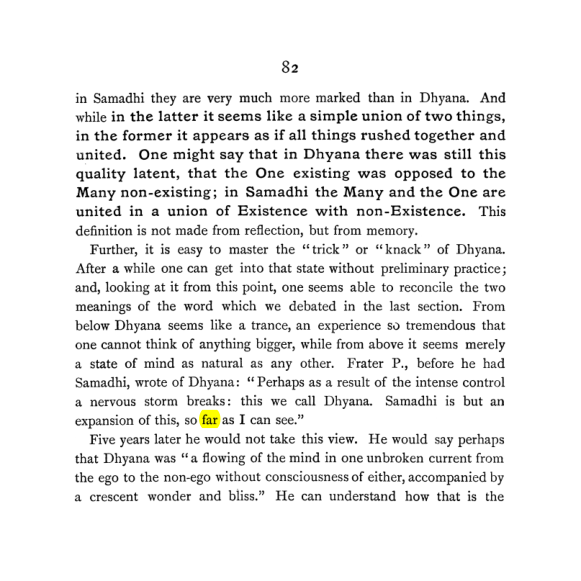 82

in Samadhi they are very much more marked than in Dhyana. And while in the latter it seems like a simple union of two things, in the former it appears as if all things rushed together and united. One might say that in Dhyana there was still this quality latent, that the One existing was opposed to the Many non-existing; in Samadhi the Many and the One are united in a union of Existence with non-Existence. This definition is not made from reflection, but from memory.

Further, it is easy to master the "trick" or "knack" of Dhyana. After a while one can get into that state without preliminary practice; and, looking at it from this point, one seems able to reconcile the two meanings of the word which we debated in the last section. From below Dhyana seems like a trance, an experience so tremendous that one cannot think of anything bigger, while from above it seems merely a state of mind as natural as any other. Frater P., before he had Samadhi, wrote of Dhyana: "Perhaps as a result of the intense control a nervous storm breaks: this we call Dhyana. Samadhi is but an expansion of this, so far as I can see."

Five years later he would not take this view. He would say perhaps that Dhyana was "a flowing of the mind in one unbroken current from the ego to the non-ego without consciousness of either, accompanied by a crescent wonder and bliss." He can understand how that is the